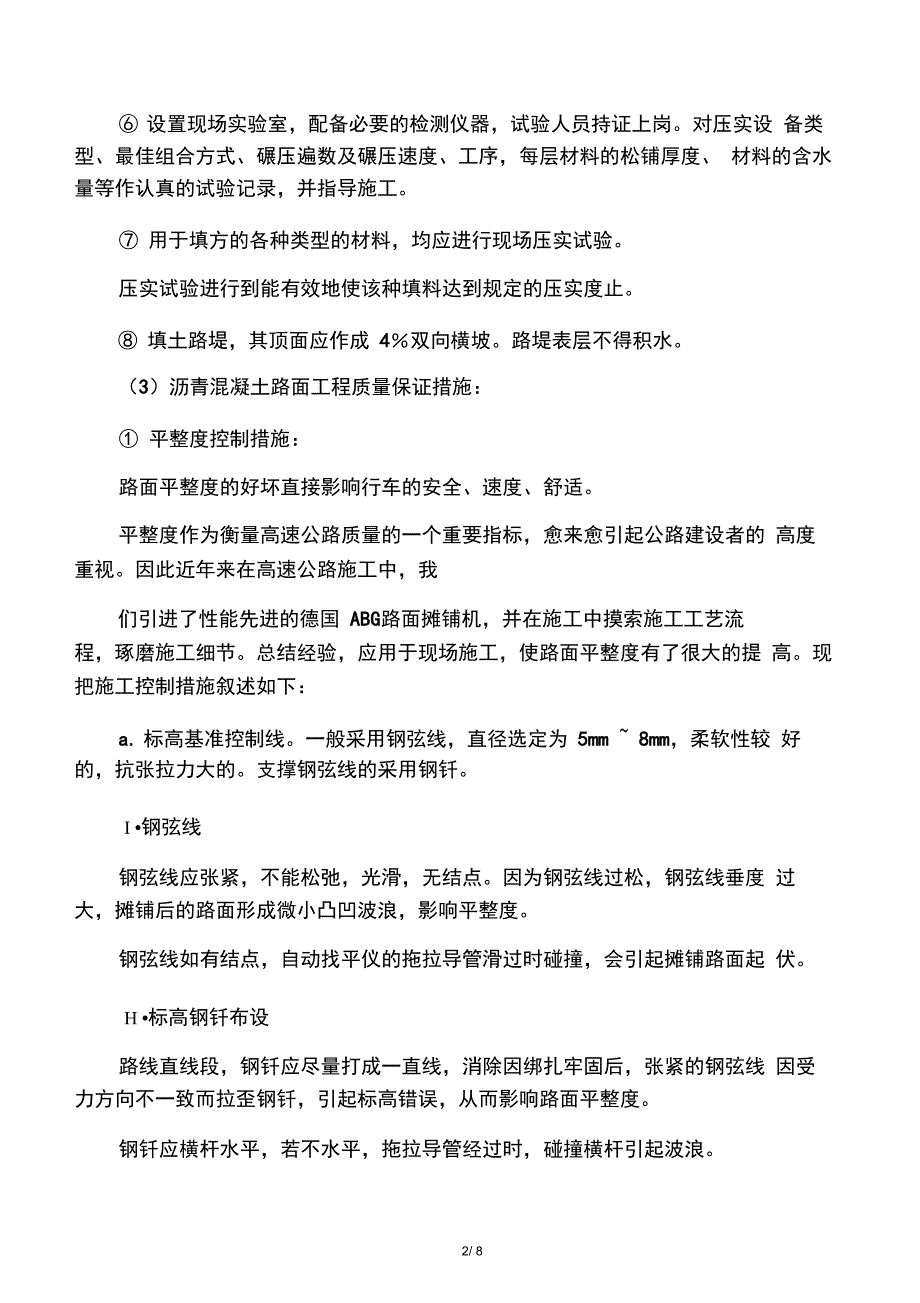 ⑥ 设置现场实验室，配备必要的检测仪器，试验人员持证上岗。对压实设 备类型、最佳组合方式、碾压遍数及碾压速度、工序，每层材料的松铺厚度、 材料的含水量等作认真的试验记录，并指导施工。

⑦ 用于填方的各种类型的材料，均应进行现场压实试验。

压实试验进行到能有效地使该种填料达到规定的压实度止。

⑧ 填土路堤，其顶面应作成 4%双向横坡。路堤表层不得积水。

（3）沥青混凝土路面工程质量保证措施：

① 平整度控制措施：

路面平整度的好坏直接影响行车的安全、速度、舒适。

平整度作为衡量高速公路质量的一个重要指标，愈来愈引起公路建设者的 高度重视。因此近年来在高速公路施工中，我

们引进了性能先进的德国 ABG路面摊铺机，并在施工中摸索施工工艺流程，琢磨施工细节。总结经验，应用于现场施工，使路面平整度有了很大的提 高。现把施工控制措施叙述如下：

a. 标高基准控制线。一般采用钢弦线，直径选定为 5mm ~ 8mm，柔软性较 好的，抗张拉力大的。支撑钢弦线的采用钢钎。

I •钢弦线

钢弦线应张紧，不能松弛，光滑，无结点。因为钢弦线过松，钢弦线垂度 过大，摊铺后的路面形成微小凸凹波浪，影响平整度。

钢弦线如有结点，自动找平仪的拖拉导管滑过时碰撞，会引起摊铺路面起 伏。

H •标高钢钎布设

路线直线段，钢钎应尽量打成一直线，消除因绑扎牢固后，张紧的钢弦线 因受力方向不一致而拉歪钢钎，引起标高错误，从而影响路面平整度。

钢钎应横杆水平，若不水平，拖拉导管经过时，碰撞横杆引起波浪。

2/ 8